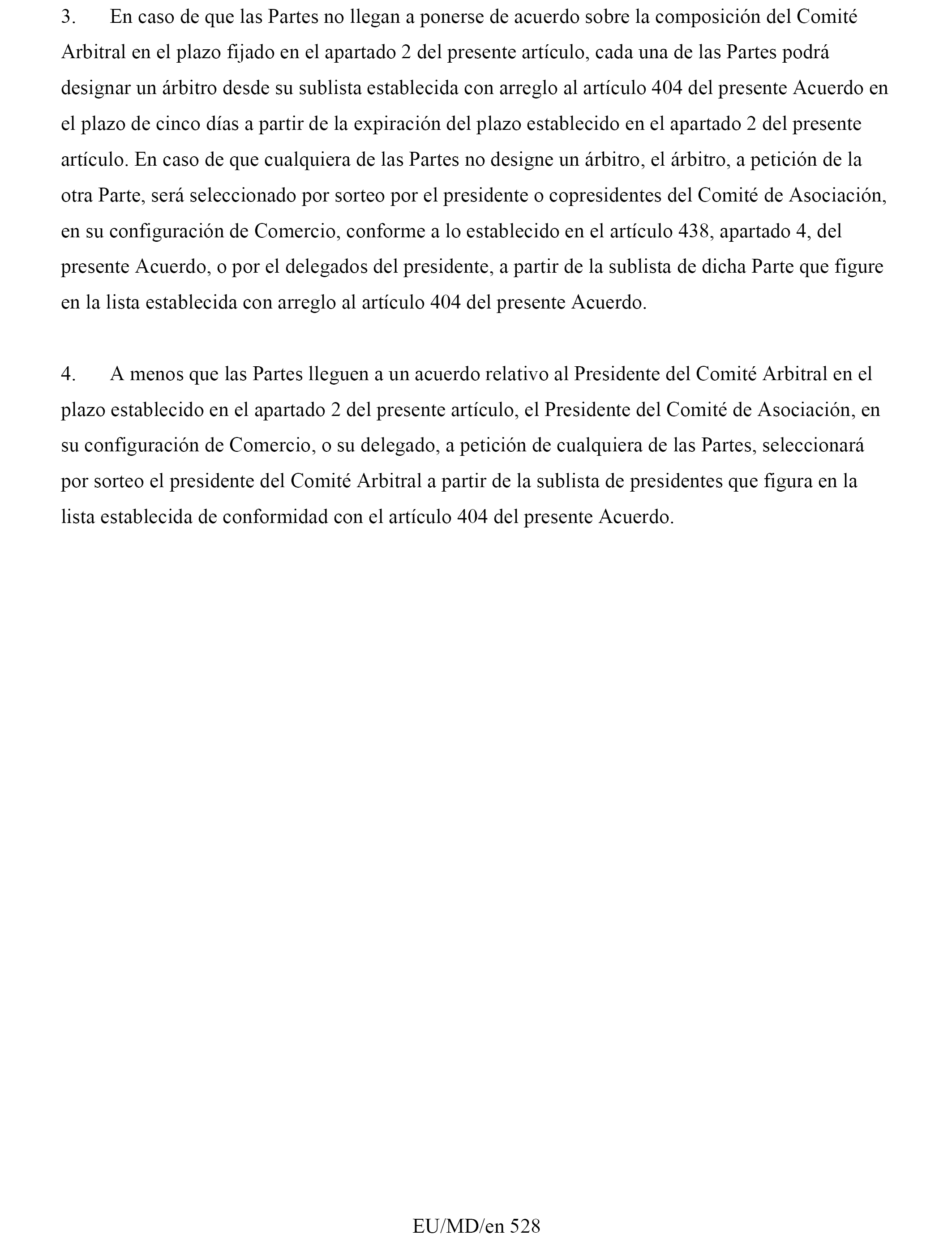 3. En caso de que las Partes no llegan a ponerse de acuerdo sobre la composición del Comité Arbitral en el plazo fijado en el apartado 2 del presente artículo, cada una de las Partes podrá designar un árbitro desde su sublista establecida con arreglo al artículo 404 del presente Acuerdo en el plazo de cinco días a partir de la expiración del plazo establecido en el apartado 2 del presente artículo. En caso de que cualquiera de las Partes no designe un árbitro, el árbitro, a petición de la otra Parte, será seleccionado por sorteo por el presidente o copresidentes del Comité de Asociación, en su configuración de Comercio, conforme a lo establecido en el artículo 438, apartado 4, del presente Acuerdo, o por el delegados del presidente, a partir de la sublista de dicha Parte que figure en la lista establecida con arreglo al artículo 404 del presente Acuerdo.

4. A menos que las Partes lleguen a un acuerdo relativo al Presidente del Comité Arbitral en el plazo establecido en el apartado 2 del presente artículo, el Presidente del Comité de Asociación, en su configuración de Comercio, o su delegado, a petición de cualquiera de las Partes, seleccionará por sorteo el presidente del Comité Arbitral a partir de la sublista de presidentes que figura en la lista establecida de conformidad con el artículo 404 del presente Acuerdo.

EU/MD/en 528